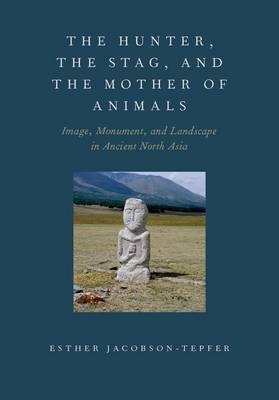 THE HUNTER, THE STAG, AND THE MOTHER OF ANIMALS

Image, Monument, and Landscape in Ancient North Asia

ESTHER JACOBSON-TEPFER